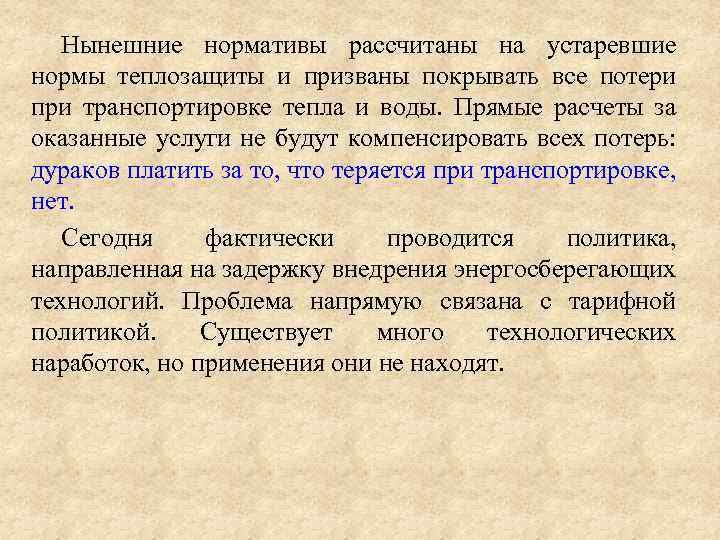 Нынешние нормативы рассчитаны на устаревшие нормы теплозащиты и призваны покрывать все потери при транспортировке тепла и воды. Прямые расчеты за оказанные услуги не будут компенсировать всех потерь: дураков платить за то, что теряется при транспортировке, нет.

Сегодня фактически проводится политика, направленная на задержку внедрения энергосберегающих технологий. Проблема напрямую связана с тарифной политикой. Существует много технологических наработок, но применения они не находят.